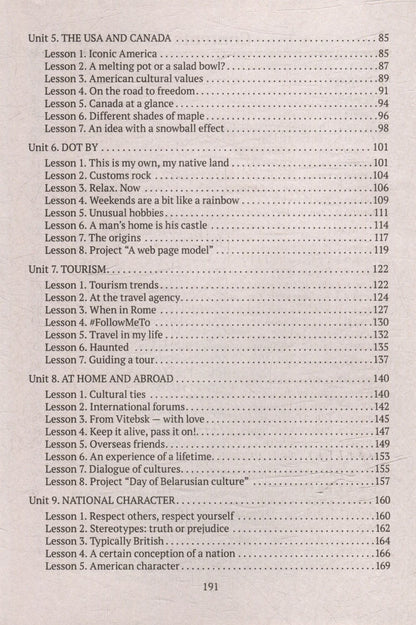 Unit 5. THE USA AND CANADA 85
Lesson 1. Iconic America 85
Lesson 2. A melting pot or a salad bowl? 87
Lesson 3. American cultural values 89
Lesson 4. On the road to freedom 91
Lesson 5. Canada at a glance 94
Lesson 6. Different shades of maple 96
Lesson 7. An idea with a snowball effect 98

Unit 6. DOT BY 101
Lesson 1. This is my own, my native land 101
Lesson 2. Customs rock 104
Lesson 3. Relax. Now 106
Lesson 4. Weekends are a bit like a rainbow 109
Lesson 5. Unusual hobbies 111
Lesson 6. A man's home is his castle 114
Lesson 7. The origins 117
Lesson 8. Project "A web page model" 119

Unit 7. TOURISM 122
Lesson 1. Tourism trends 122
Lesson 2. At the travel agency 124
Lesson 3. When in Rome 127
Lesson 4. #FollowMeTo 130
Lesson 5. Travel in my life 132
Lesson 6. Haunted 135
Lesson 7. Guiding a tour 137

Unit 8. AT HOME AND ABROAD 140
Lesson 1. Cultural ties 140
Lesson 2. International forums 142
Lesson 3. From Vitebsk — with love 145
Lesson 4. Keep it alive, pass it on! 147
Lesson 5. Overseas friends 149
Lesson 6. An experience of a lifetime 153
Lesson 7. Dialogue of cultures 155
Lesson 8. Project "Day of Belarusian culture" 157

Unit 9. NATIONAL CHARACTER 160
Lesson 1. Respect others, respect yourself 160
Lesson 2. Stereotypes: truth or prejudice 162
Lesson 3. Typically British 164
Lesson 4. A certain conception of a nation 166
Lesson 5. American character 169

191